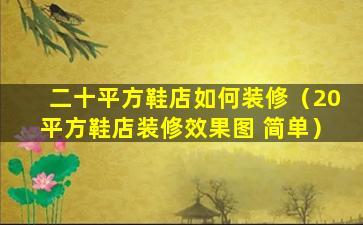 二十平方鞋店如何装修（20平方鞋店装修效果图 简单）